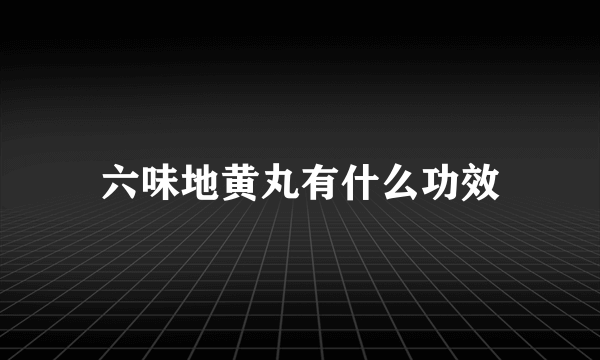 六味地黄丸有什么功效